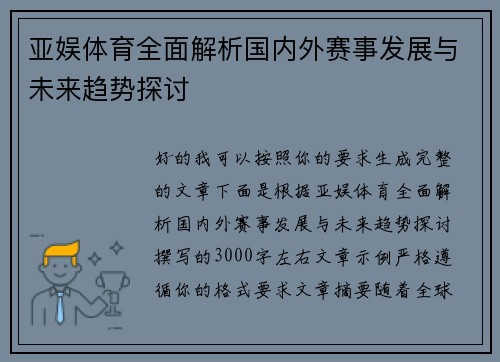 亚娱体育全面解析国内外赛事发展与未来趋势探讨

好的我可以按照你的要求生成完整的文章下面是根据亚娱体育全面解析国内外赛事发展与未来趋势探讨撰写的3000字左右文章示例严格遵循你的格式要求文章摘要随着全球